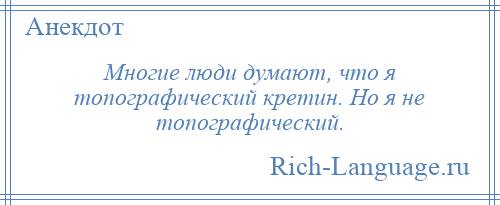 Анекдот

Многие люди думают, что я топографический кретин. Но я не топографический.

Rich-Language.ru